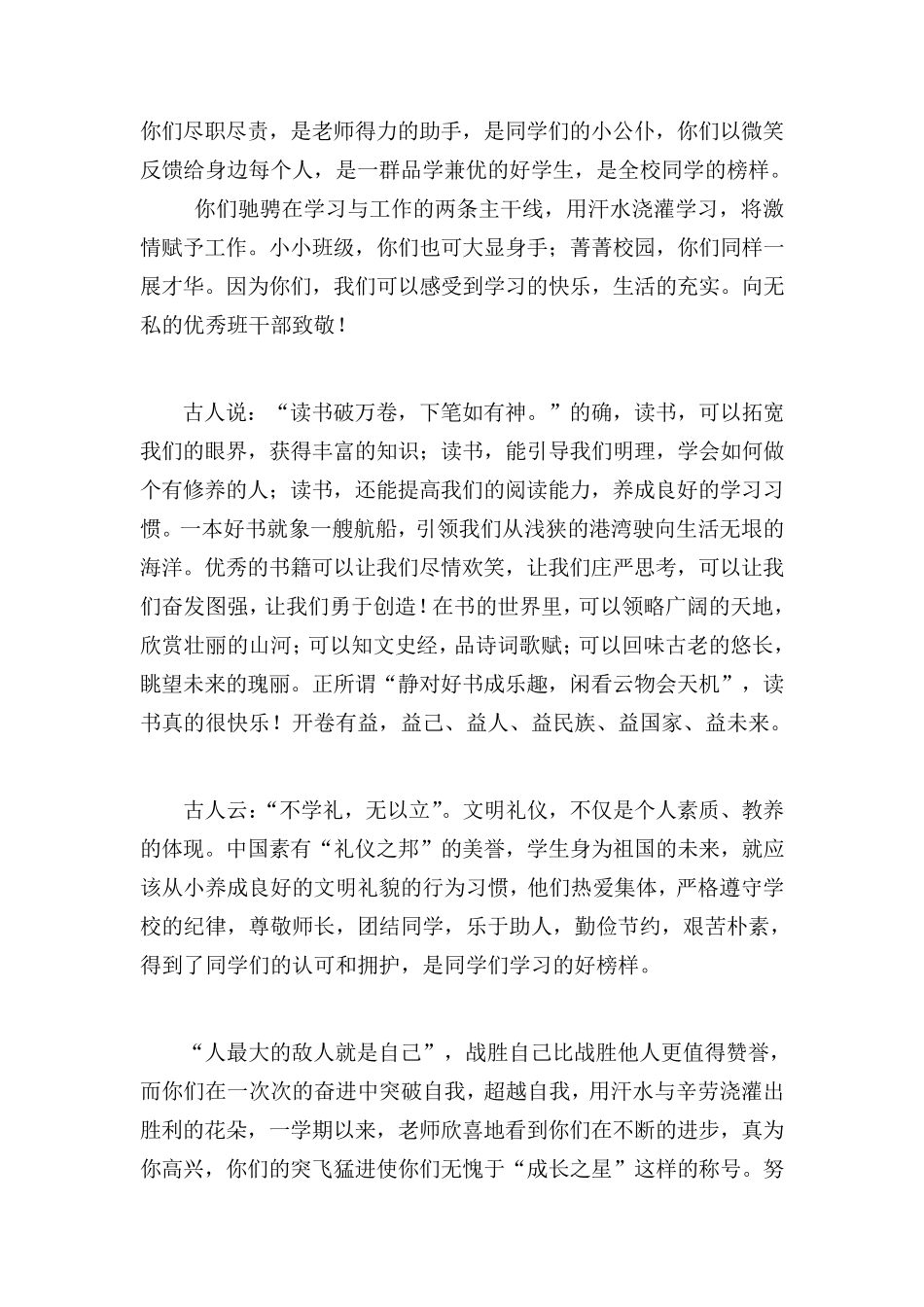 你们尽职尽责，是老师得力的助手，是同学们的小公仆，你们以微笑反馈给身边每个人，是一群品学兼优的好学生，是全校同学的榜样。

你们驰骋在学习与工作的两条主干线，用汗水浇灌学习，将激情赋予工作。小小班级，你们也可大显身手；菁菁校园，你们同样一展才华。因为你们，我们可以感受到学习的快乐，生活的充实。向无私的优秀班干部致敬！

古人说：“读书破万卷，下笔如有神。”的确，读书，可以拓宽我们的眼界，获得丰富的知识；读书，能引导我们明理，学会如何做个有修养的人；读书，还能提高我们的阅读能力，养成良好的学习习惯。一本好书就象一艘航船，引领我们从浅狭的港湾驶向生活无垠的海洋。优秀的书籍可以让我们尽情欢笑，让我们庄严思考，可以让我们奋发图强，让我们勇于创造！在书的世界里，可以领略广阔的天地，欣赏壮丽的山河；可以知文史经，品诗词歌赋；可以回味古老的悠长，眺望未来的瑰丽。正所谓“静对好书成乐趣，闲看云物会天机”，读书真的很快乐！开卷有益，益己、益人、益民族、益国家、益未来。

古人云：“不学礼，无以立”。文明礼仪，不仅是个人素质、教养的体现。中国素有“礼仪之邦”的美誉，学生身为祖国的未来，就应该从小养成良好的文明礼貌的行为习惯，他们热爱集体，严格遵守学校的纪律，尊敬师长，团结同学，乐于助人，勤俭节约，艰苦朴素，得到了同学们的认可和拥护，是同学们学习的好榜样。

“人最大的敌人就是自己”，战胜自己比战胜他人更值得赞誉，而你们在一次次的奋进中突破自我，超越自我，用汗水与辛劳浇灌出胜利的花朵，一学期以来，老师欣喜地看到你们在不断的进步，真为你高兴，你们的突飞猛进使你们无愧于“成长之星”这样的称号。努